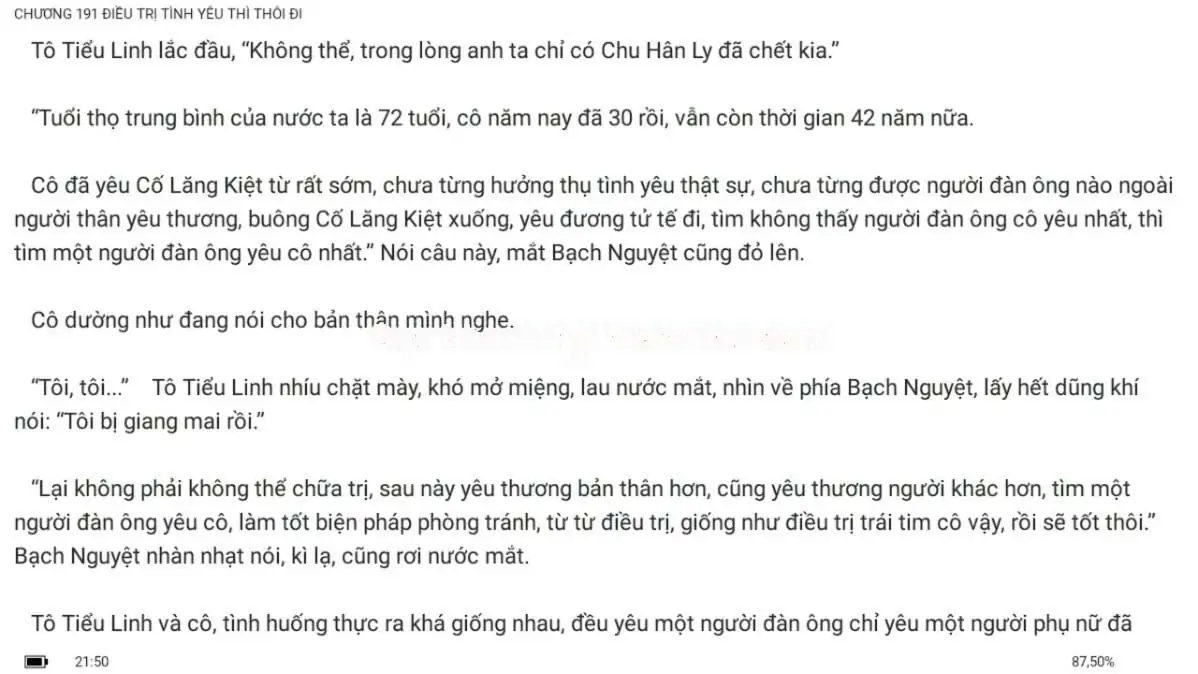 CHƯƠNG 191 ĐIỀU TRỊ TÌNH YÊU THÌ THÔI ĐI

Tô Tiểu Linh lắc đầu, "Không thể, trong lòng anh ta chỉ có Chu Hân Ly đã chết kia."

"Tuổi thọ trung bình của nước ta là 72 tuổi, cô năm nay đã 30 rồi, vẫn còn thời gian 42 năm nữa.

Cô đã yêu Cố Lăng Kiệt từ rất sớm, chưa từng hưởng thụ tình yêu thật sự, chưa từng được người đàn ông nào ngoài người thân yêu thương, buông Cố Lăng Kiệt xuống, yêu đương tử tế đi, tìm không thấy người đàn ông cô yêu nhất, thì tìm một người đàn ông yêu cô nhất." Nói câu này, mắt Bạch Nguyệt cũng đỏ lên.

Cô dường như đang nói cho bản thân mình nghe.

"Tôi, tôi..." Tô Tiểu Linh nhíu chặt mày, khó mở miệng, lau nước mắt, nhìn về phía Bạch Nguyệt, lấy hết dũng khí nói: "Tôi bị giang mai rồi."

"Lại không phải không thể chữa trị, sau này yêu thương bản thân hơn, cũng yêu thương người khác hơn, tìm một người đàn ông yêu cô, làm tốt biện pháp phòng tránh, từ từ điều trị, giống như điều trị trái tim cô vậy, rồi sẽ tốt thôi." Bạch Nguyệt nhàn nhạt nói, kì lạ, cũng rơi nước mắt.

Tô Tiểu Linh và cô, tình huống thực ra khá giống nhau, đều yêu một người đàn ông chỉ yêu một người phụ nữ đã

21:50

87,50%